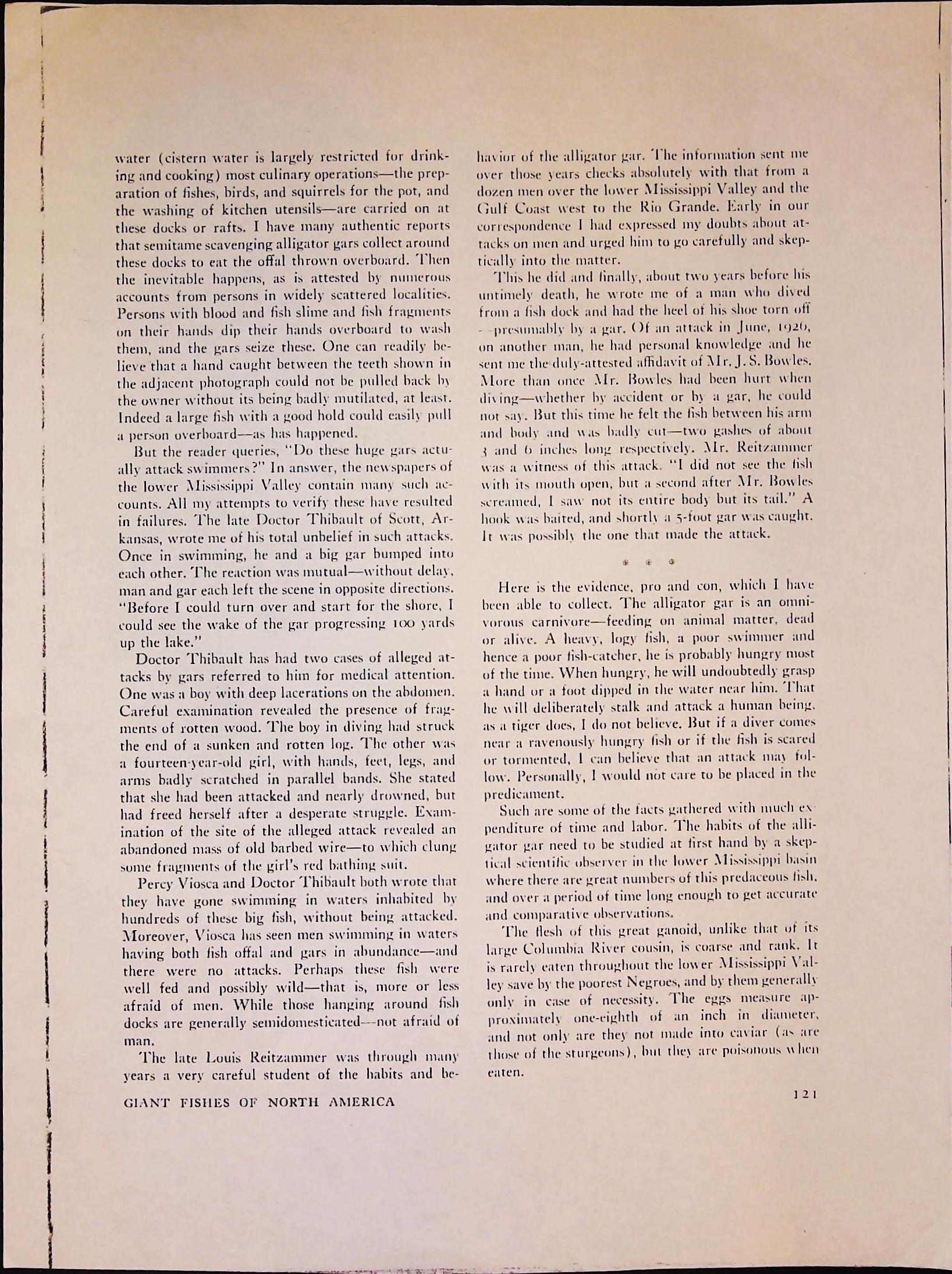 water (cistern water is largely restricted for drinking and cooking) most culinary operations—the preparation of fishes, birds, and squirrels for the pot, and the washing of kitchen utensils—are carried on at these docks or rafts. I have many authentic reports that semitame scavenging alligator gars collect around these docks to eat the offal thrown overboard. Then the inevitable happens, as is attested by numerous accounts from persons in widely scattered localities. Persons with blood and fish slime and fish fragments on their hands dip their hands overboard to wash them, and the gars seize these. One can readily believe that a hand caught between the teeth shown in the adjacent photograph could not be pulled back by the owner without its being badly mutilated, at least. Indeed a large fish with a good hold could easily pull a person overboard—as has happened.

But the reader queries, "Do these huge gars actually attack swimmers?" In answer, the newspapers of the lower Mississippi Valley contain many such accounts. All my attempts to verify these have resulted in failures. The late Doctor Thibault of Scott, Arkansas, wrote me of his total unbelief in such attacks. Once in swimming, he and a big gar bumped into each other. The reaction was mutual—without delay, man and gar each left the scene in opposite directions. "Before I could turn over and start for the shore, I could see the wake of the gar progressing 100 yards up the lake."

Doctor Thibault has had two cases of alleged attacks by gars referred to him for medical attention. One was a boy with deep lacerations on the abdomen. Careful examination revealed the presence of fragments of rotten wood. The boy in diving had struck the end of a sunken and rotten log. The other was a fourteen-year-old girl, with hands, feet, legs, and arms badly scratched in parallel bands. She stated that she had been attacked and nearly drowned, but had freed herself after a desperate struggle. Examination of the site of the alleged attack revealed an abandoned mass of old barbed wire—to which clung some fragments of the girl's red bathing suit.

Percy Viosca and Doctor Thibault both wrote that they have gone swimming in waters inhabited by hundreds of these big fish, without being attacked. Moreover, Viosca has seen men swimming in waters having both fish offal and gars in abundance—and there were no attacks. Perhaps these fish were well fed and possibly wild—that is, more or less afraid of men. While those hanging around fish docks are generally semidomesticated—not afraid of man.

The late Louis Reitzammer was through many years a very careful student of the habits and behavior of the alligator gar. The information sent me over those years checks absolutely with that from a dozen men over the lower Mississippi Valley and the Gulf Coast west to the Rio Grande. Early in our correspondence I had expressed my doubts about attacks on men and urged him to go carefully and skeptically into the matter.

This he did and finally, about two years before his untimely death, he wrote me of a man who dived from a fish dock and had the heel of his shoe torn off—presumably by a gar. Of an attack in June, 1926, on another man, he had personal knowledge and he sent me the duly-attested affidavit of Mr. J. S. Bowles. More than once Mr. Bowles had been hurt when diving—whether by accident or by a gar, he could not say. But this time he felt the fish between his arm and body and was badly cut—two gashes of about 3 and 6 inches long respectively. Mr. Reitzammer was a witness of this attack. "I did not see the fish with its mouth open, but a second after Mr. Bowles screamed, I saw not its entire body but its tail." A hook was baited, and shortly a 5-foot gar was caught. It was possibly the one that made the attack.

* * *

Here is the evidence, pro and con, which I have been able to collect. The alligator gar is an omnivorous carnivore—feeding on animal matter, dead or alive. A heavy, logy fish, a poor swimmer and hence a poor fish-catcher, he is probably hungry most of the time. When hungry, he will undoubtedly grasp a hand or a foot dipped in the water near him. That he will deliberately stalk and attack a human being, as a tiger does, I do not believe. But if a diver comes near a ravenously hungry fish or if the fish is scared or tormented, I can believe that an attack may follow. Personally, I would not care to be placed in the predicament.

Such are some of the facts gathered with much expenditure of time and labor. The habits of the alligator gar need to be studied at first hand by a skeptical scientific observer in the lower Mississippi basin where there are great numbers of this predaceous fish, and over a period of time long enough to get accurate and comparative observations.

The flesh of this great ganoid, unlike that of its large Columbia River cousin, is coarse and rank. It is rarely eaten throughout the lower Mississippi Valley save by the poorest Negroes, and by them generally only in case of necessity. The eggs measure approximately one-eighth of an inch in diameter, and not only are they not made into caviar (as are those of the sturgeons), but they are poisonous when eaten.

GIANT FISHES OF NORTH AMERICA

121